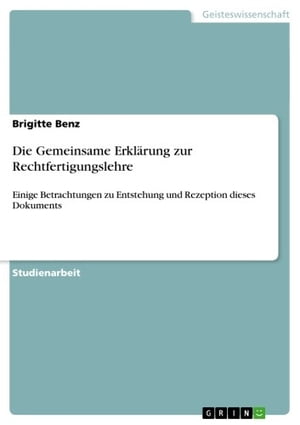 Geisteswissenschaft

Brigitte Benz

Die Gemeinsame Erklärung zur Rechtfertigungslehre

Einige Betrachtungen zu Entstehung und Rezeption dieses Dokuments

Studienarbeit

GRIN